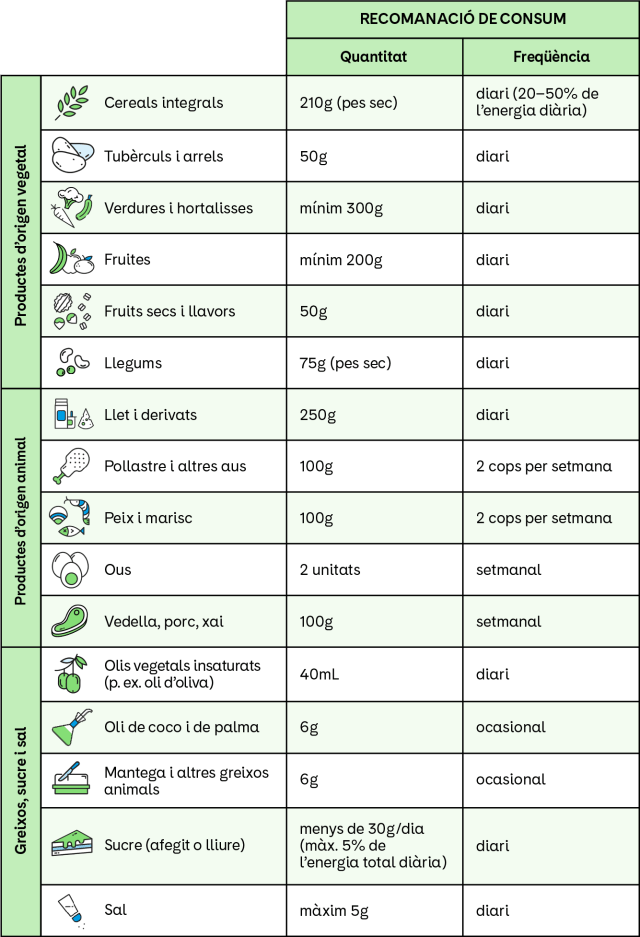 | | | RECOMANACIÓ DE CONSUM | |
|---|---|---|---|
| | | Quantitat | Freqüència |
| Productes d'origen vegetal | Cereals integrals | 210g (pes sec) | diari (20–50% de l'energia diària) |
| | Tubèrculs i arrels | 50g | diari |
| | Verdures i hortalisses | mínim 300g | diari |
| | Fruites | mínim 200g | diari |
| | Fruits secs i llavors | 50g | diari |
| | Llegums | 75g (pes sec) | diari |
| Productes d'origen animal | Llet i derivats | 250g | diari |
| | Pollastre i altres aus | 100g | 2 cops per setmana |
| | Peix i marisc | 100g | 2 cops per setmana |
| | Ous | 2 unitats | setmanal |
| | Vedella, porc, xai | 100g | setmanal |
| Greixos, sucre i sal | Olis vegetals insaturats (p. ex. oli d'oliva) | 40mL | diari |
| | Oli de coco i de palma | 6g | ocasional |
| | Mantega i altres greixos animals | 6g | ocasional |
| | Sucre (afegit o lliure) | menys de 30g/dia (màx. 5% de l'energia total diària) | diari |
| | Sal | màxim 5g | diari |